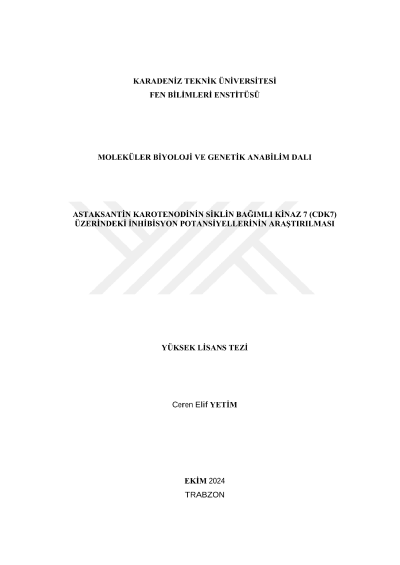 KARADENİZ TEKNİK ÜNİVERSİTESİ
FEN BİLİMLERİ ENSTİTÜSÜ

MOLEKÜLER BİYOLOJİ VE GENETİK ANABİLİM DALI

ASTAKSANTİN KAROTENODİNİN SİKLİN BAĞIMLI KİNAZ 7 (CDK7)
ÜZERİNDEKİ İNHİBİSYON POTANSİYELLERİNİN ARAŞTIRILMASI

YÜKSEK LİSANS TEZİ

Ceren Elif YETİM

EKİM 2024
TRABZON